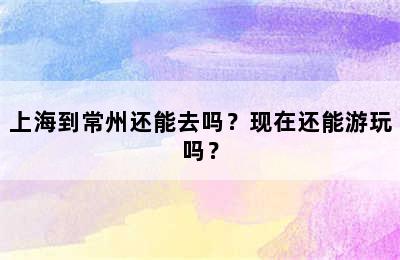 上海到常州还能去吗？现在还能游玩吗？